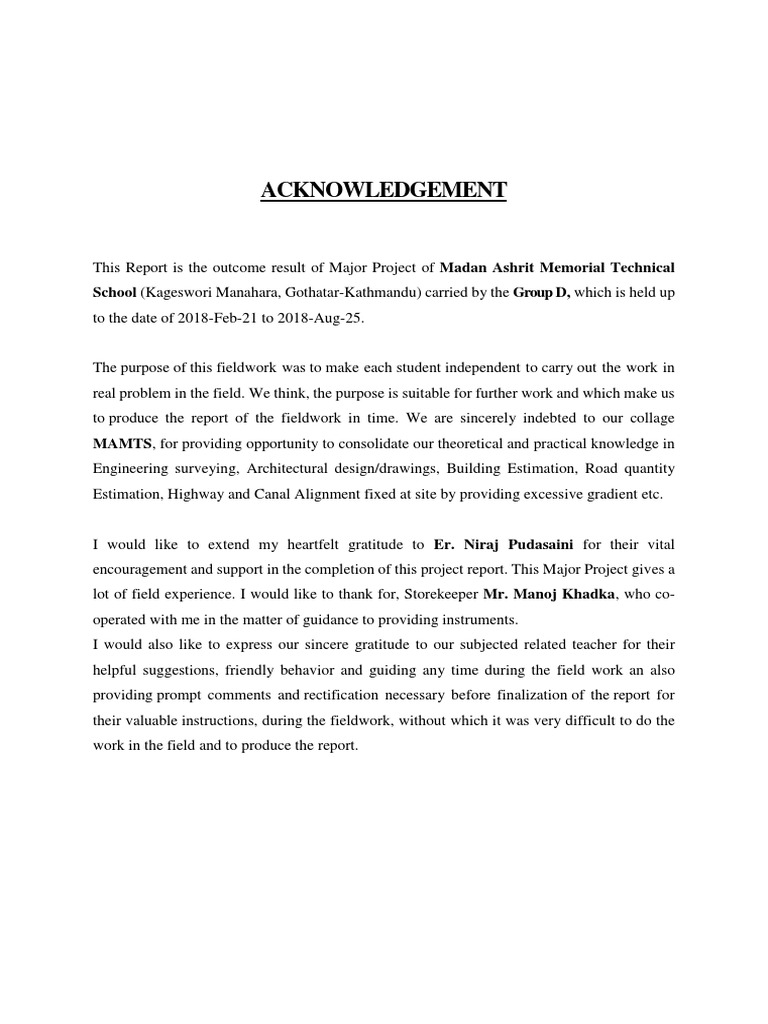 ACKNOWLEDGEMENT

This Report is the outcome result of Major Project of Madan Ashrit Memorial Technical School (Kageswori Manahara, Gothatar-Kathmandu) carried by the Group D, which is held up to the date of 2018-Feb-21 to 2018-Aug-25.

The purpose of this fieldwork was to make each student independent to carry out the work in real problem in the field. We think, the purpose is suitable for further work and which make us to produce the report of the fieldwork in time. We are sincerely indebted to our collage MAMTS, for providing opportunity to consolidate our theoretical and practical knowledge in Engineering surveying, Architectural design/drawings, Building Estimation, Road quantity Estimation, Highway and Canal Alignment fixed at site by providing excessive gradient etc.

I would like to extend my heartfelt gratitude to Er. Niraj Pudasaini for their vital encouragement and support in the completion of this project report. This Major Project gives a lot of field experience. I would like to thank for, Storekeeper Mr. Manoj Khadka, who co-operated with me in the matter of guidance to providing instruments.
I would also like to express our sincere gratitude to our subjected related teacher for their helpful suggestions, friendly behavior and guiding any time during the field work an also providing prompt comments and rectification necessary before finalization of the report for their valuable instructions, during the fieldwork, without which it was very difficult to do the work in the field and to produce the report.